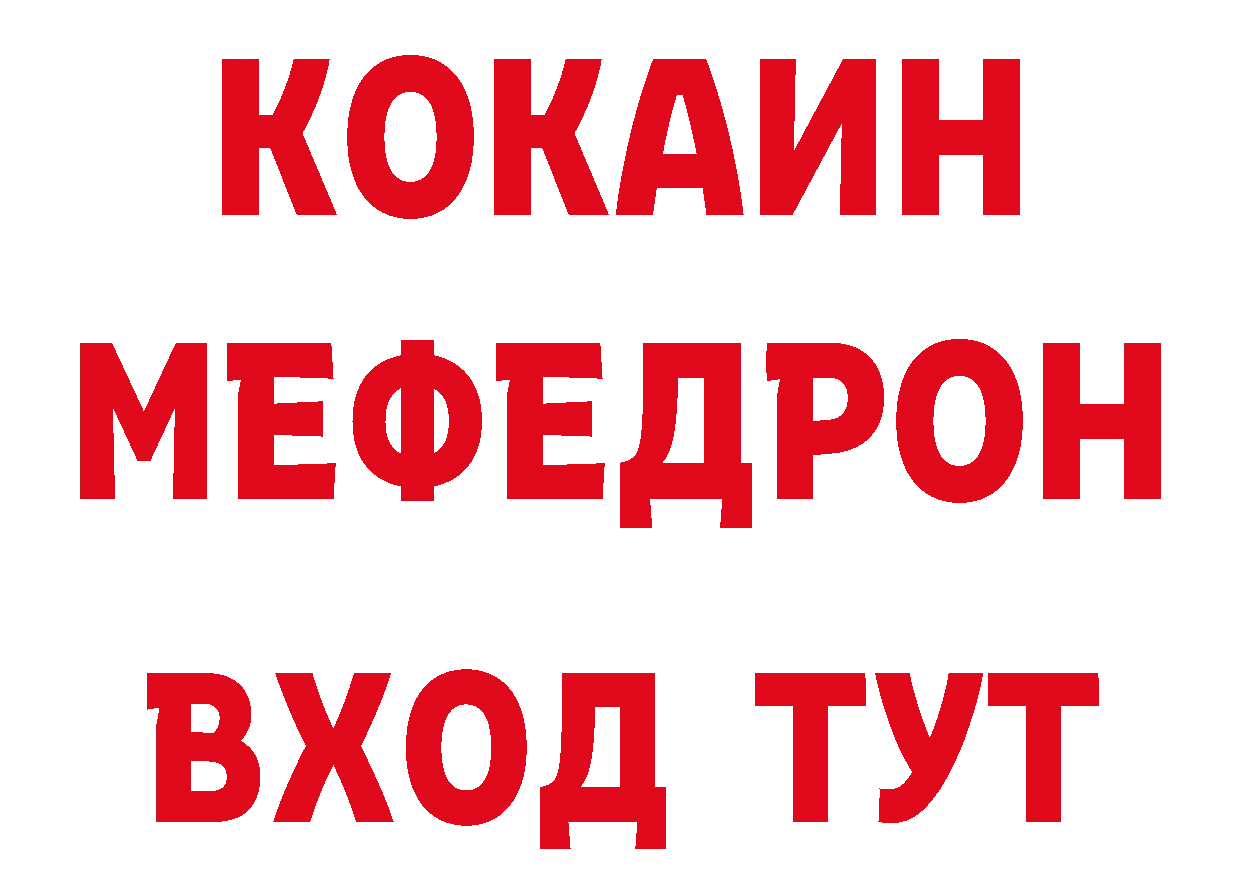 КОКАИН
МЕФЕДРОН
ВХОД ТУТ